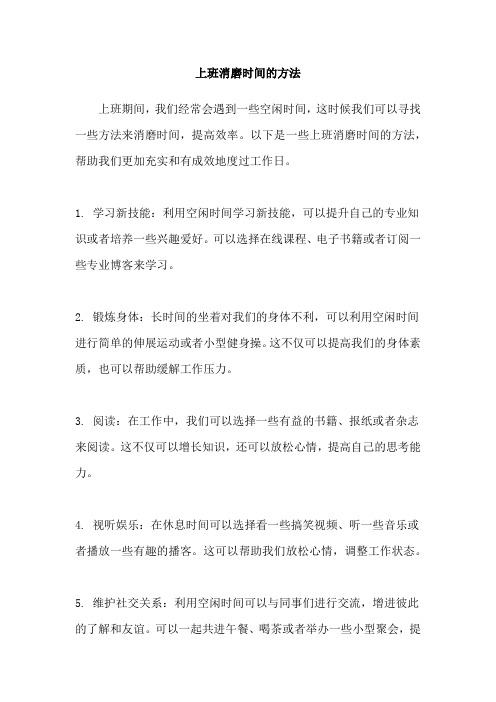 上班消磨时间的方法

上班期间，我们经常会遇到一些空闲时间，这时候我们可以寻找一些方法来消磨时间，提高效率。以下是一些上班消磨时间的方法，帮助我们更加充实和有成效地度过工作日。

1. 学习新技能：利用空闲时间学习新技能，可以提升自己的专业知识或者培养一些兴趣爱好。可以选择在线课程、电子书籍或者订阅一些专业博客来学习。

2. 锻炼身体：长时间的坐着对我们的身体不利，可以利用空闲时间进行简单的伸展运动或者小型健身操。这不仅可以提高我们的身体素质，也可以帮助缓解工作压力。

3. 阅读：在工作中，我们可以选择一些有益的书籍、报纸或者杂志来阅读。这不仅可以增长知识，还可以放松心情，提高自己的思考能力。

4. 视听娱乐：在休息时间可以选择看一些搞笑视频、听一些音乐或者播放一些有趣的播客。这可以帮助我们放松心情，调整工作状态。

5. 维护社交关系：利用空闲时间可以与同事们进行交流，增进彼此的了解和友谊。可以一起共进午餐、喝茶或者举办一些小型聚会，提